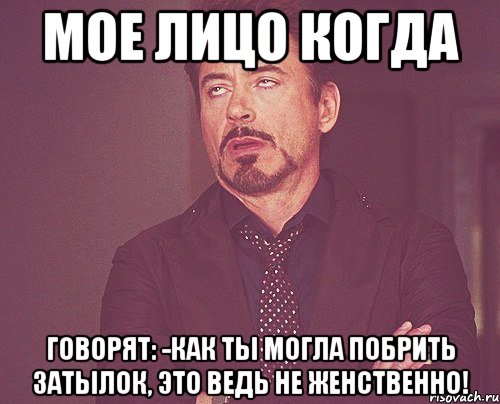 МОЕ ЛИЦО КОГДА

ГОВОРЯТ: -КАК ТЫ МОГЛА ПОБРИТЬ ЗАТЫЛОК, ЭТО ВЕДЬ НЕ ЖЕНСТВЕННО!

risovach.ru